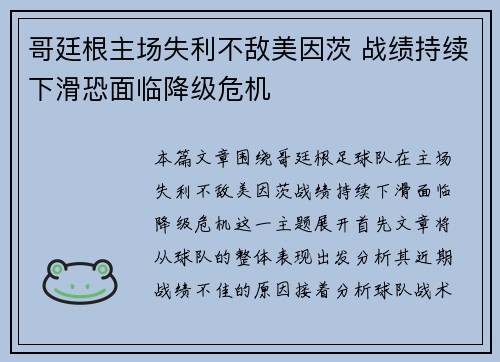 哥廷根主场失利不敌美因茨 战绩持续下滑恐面临降级危机

本篇文章围绕哥廷根足球队在主场失利不敌美因茨战绩持续下滑面临降级危机这一主题展开首先文章将从球队的整体表现出发分析其近期战绩不佳的原因接着分析球队战术